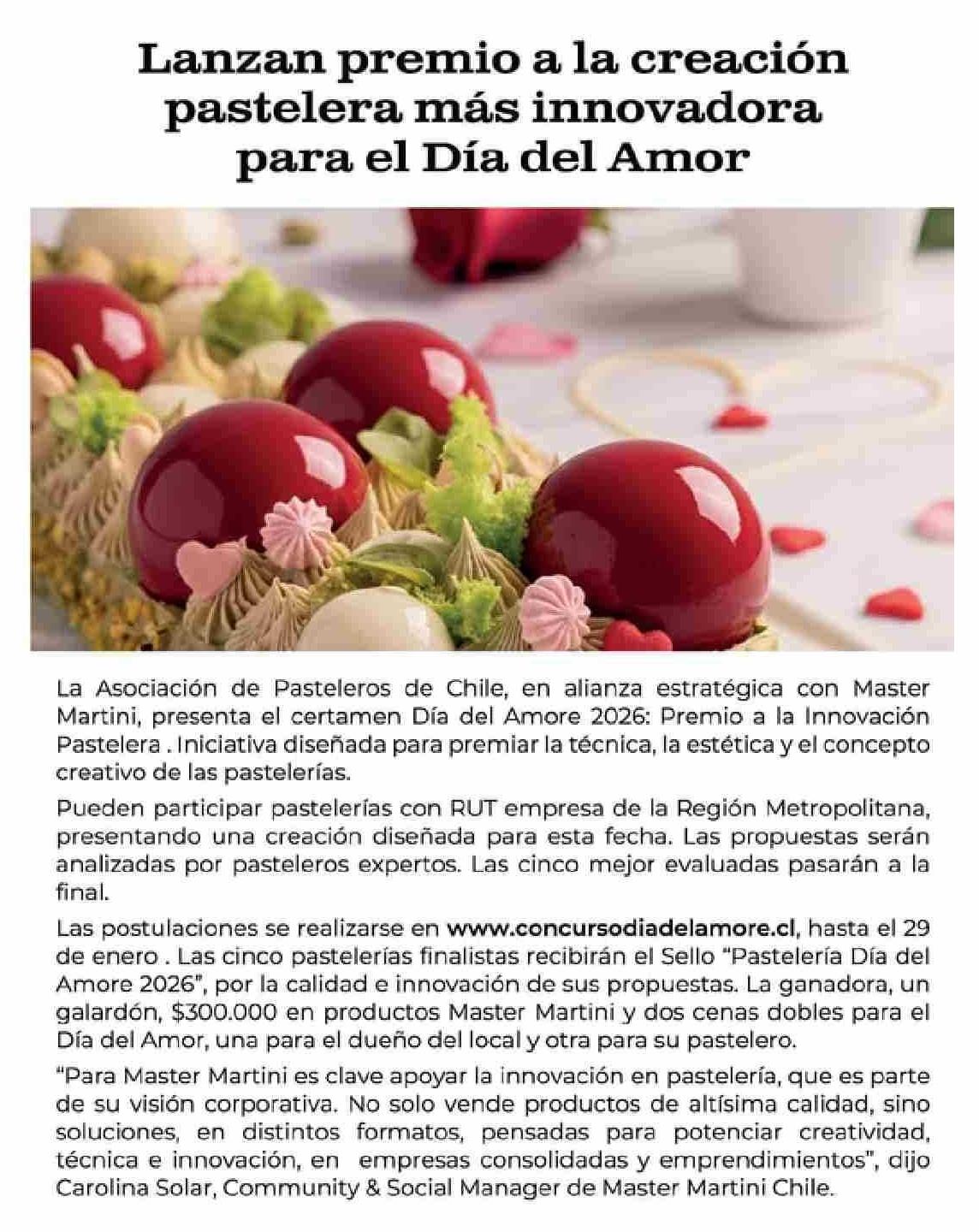 Lanzan premio a la creación pastelera más innovadora para el Día del Amor

La Asociación de Pasteleros de Chile, en alianza estratégica con Master Martini, presenta el certamen Día del Amore 2026: Premio a la Innovación Pastelera . Iniciativa diseñada para premiar la técnica, la estética y el concepto creativo de las pastelerías.

Pueden participar pastelerías con RUT empresa de la Región Metropolitana, presentando una creación diseñada para esta fecha. Las propuestas serán analizadas por pasteleros expertos. Las cinco mejor evaluadas pasarán a la final.

Las postulaciones se realizarse en www.concursodiadelamore.cl, hasta el 29 de enero . Las cinco pastelerías finalistas recibirán el Sello "Pastelería Día del Amore 2026", por la calidad e innovación de sus propuestas. La ganadora, un galardón, $300.000 en productos Master Martini y dos cenas dobles para el Día del Amor, una para el dueño del local y otra para su pastelero.

"Para Master Martini es clave apoyar la innovación en pastelería, que es parte de su visión corporativa. No solo vende productos de altísima calidad, sino soluciones, en distintos formatos, pensadas para potenciar creatividad, técnica e innovación, en empresas consolidadas y emprendimientos", dijo Carolina Solar, Community & Social Manager de Master Martini Chile.